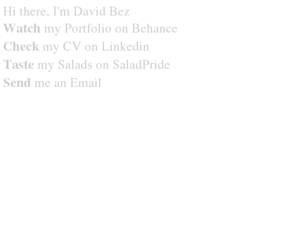 Hi there, I'm David Bez
Watch my Portfolio on Behance
Check my CV on Linkedin
Taste my Salads on SaladPride
Send me an Email